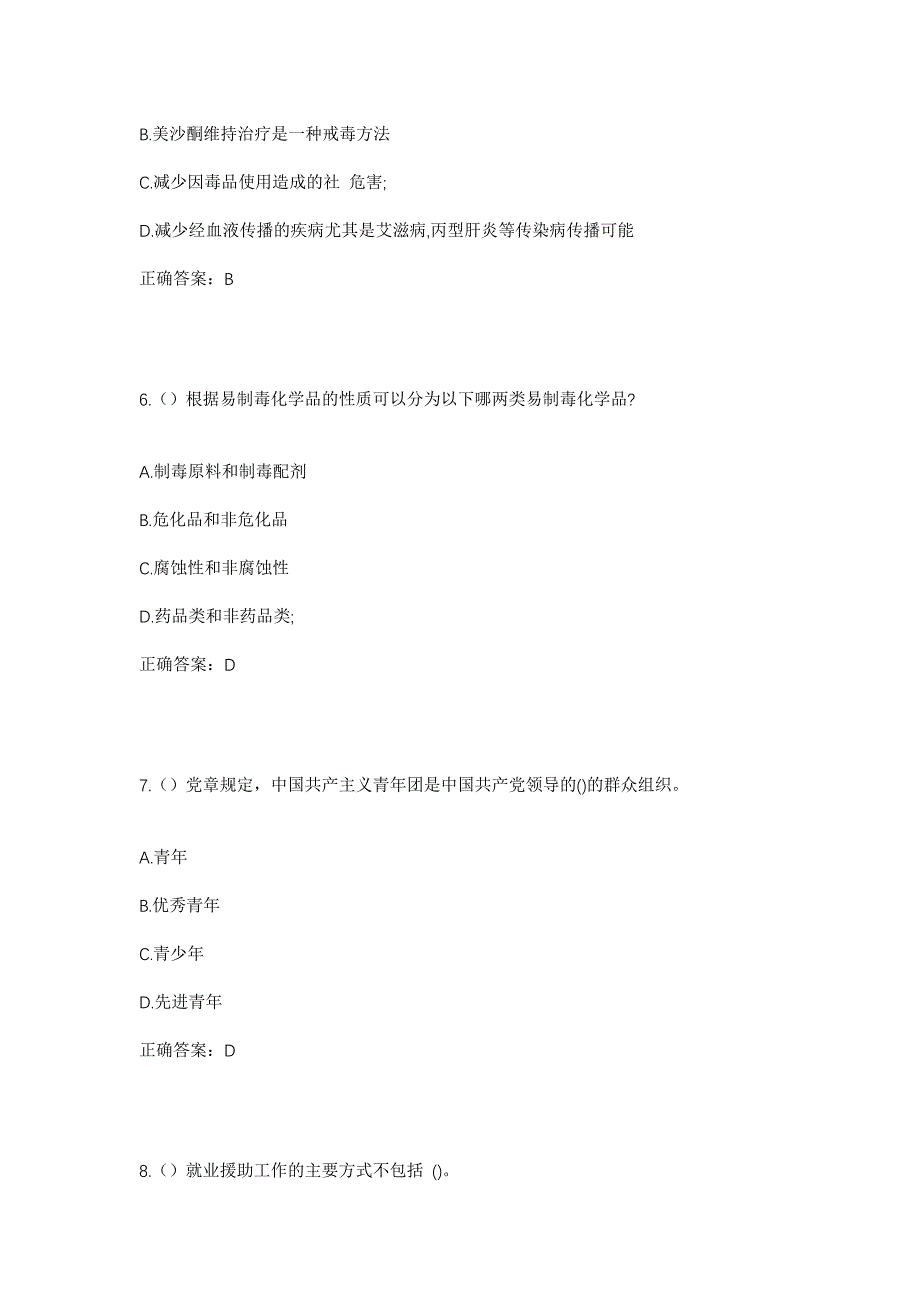 B.美沙酮维持治疗是一种戒毒方法

C.减少因毒品使用造成的社 危害;

D.减少经血液传播的疾病尤其是艾滋病,丙型肝炎等传染病传播可能

正确答案：B

6.（）根据易制毒化学品的性质可以分为以下哪两类易制毒化学品?

A.制毒原料和制毒配剂

B.危化品和非危化品

C.腐蚀性和非腐蚀性

D.药品类和非药品类;

正确答案：D

7.（）党章规定，中国共产主义青年团是中国共产党领导的()的群众组织。

A.青年

B.优秀青年

C.青少年

D.先进青年

正确答案：D

8.（）就业援助工作的主要方式不包括 ()。